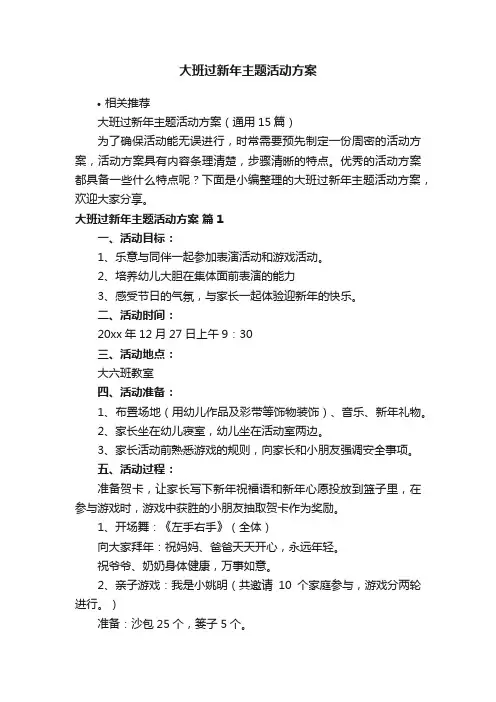 大班过新年主题活动方案

• 相关推荐

大班过新年主题活动方案（通用 15 篇）

为了确保活动能无误进行，时常需要预先制定一份周密的活动方案，活动方案具有内容条理清楚，步骤清晰的特点。优秀的活动方案都具备一些什么特点呢？下面是小编整理的大班过新年主题活动方案，欢迎大家分享。

大班过新年主题活动方案 篇 1

一、活动目标：

1、乐意与同伴一起参加表演活动和游戏活动。

2、培养幼儿大胆在集体面前表演的能力

3、感受节日的气氛，与家长一起体验迎新年的快乐。

二、活动时间：

20xx 年 12 月 27 日上午 9：30

三、活动地点：

大六班教室

四、活动准备：

1、布置场地（用幼儿作品及彩带等饰物装饰）、音乐、新年礼物。

2、家长坐在幼儿寝室，幼儿坐在活动室两边。

3、家长活动前熟悉游戏的规则，向家长和小朋友强调安全事项。

五、活动过程：

准备贺卡，让家长写下新年祝福语和新年心愿投放到篮子里，在参与游戏时，游戏中获胜的小朋友抽取贺卡作为奖励。

1、开场舞：《左手右手》（全体）

向大家拜年：祝妈妈、爸爸天天开心，永远年轻。

祝爷爷、奶奶身体健康，万事如意。

2、亲子游戏：我是小姚明（共邀请 10 个家庭参与，游戏分两轮进行。）

准备：沙包 25 个，篓子 5 个。